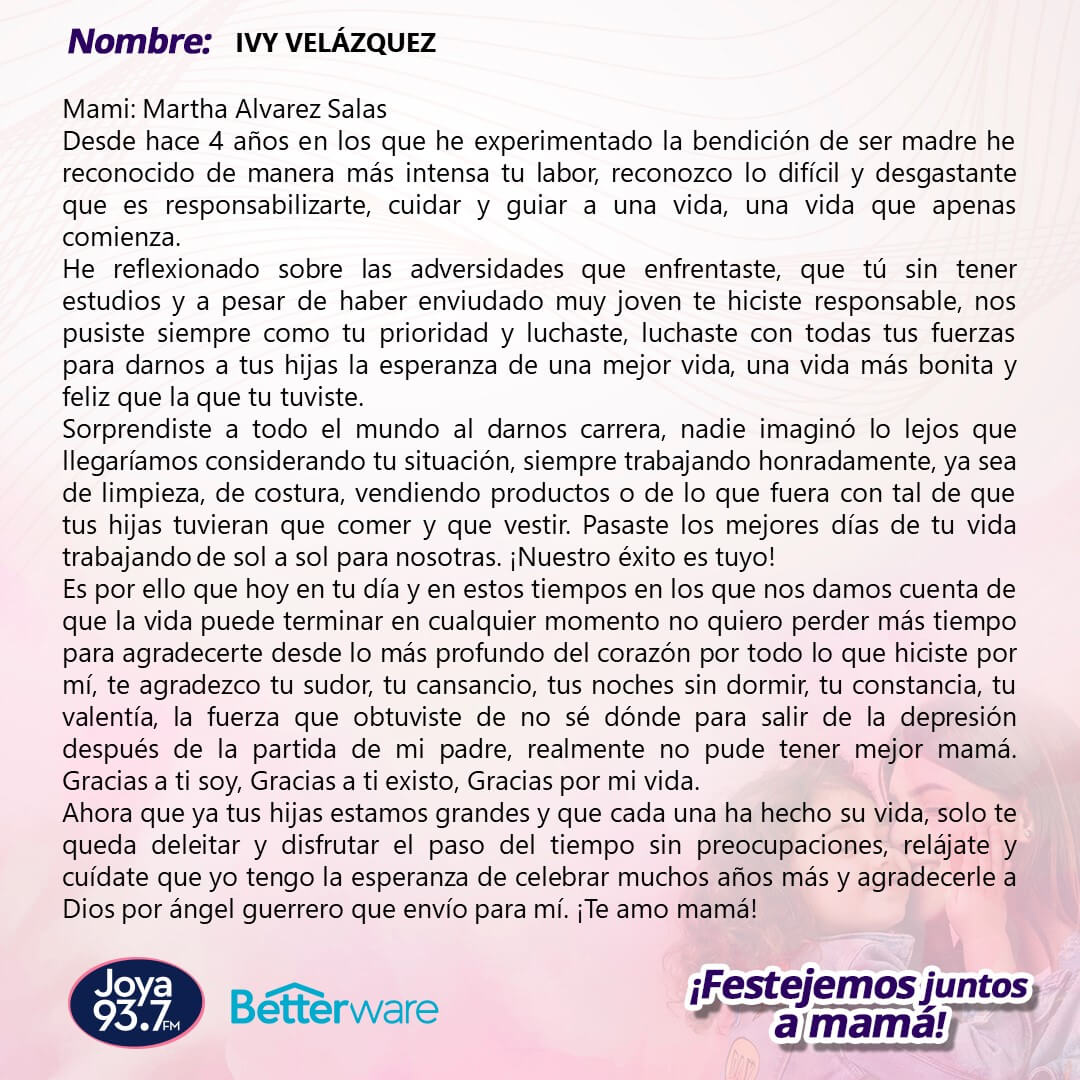 Nombre: IVY VELÁZQUEZ

Mami: Martha Alvarez Salas
Desde hace 4 años en los que he experimentado la bendición de ser madre he reconocido de manera más intensa tu labor, reconozco lo difícil y desgastante que es responsabilizarte, cuidar y guiar a una vida, una vida que apenas comienza.
He reflexionado sobre las adversidades que enfrentaste, que tú sin tener estudios y a pesar de haber enviudado muy joven te hiciste responsable, nos pusiste siempre como tu prioridad y luchaste, luchaste con todas tus fuerzas para darnos a tus hijas la esperanza de una mejor vida, una vida más bonita y feliz que la que tu tuviste.
Sorprendiste a todo el mundo al darnos carrera, nadie imaginó lo lejos que llegaríamos considerando tu situación, siempre trabajando honradamente, ya sea de limpieza, de costura, vendiendo productos o de lo que fuera con tal de que tus hijas tuvieran que comer y que vestir. Pasaste los mejores días de tu vida trabajando de sol a sol para nosotras. ¡Nuestro éxito es tuyo!
Es por ello que hoy en tu día y en estos tiempos en los que nos damos cuenta de que la vida puede terminar en cualquier momento no quiero perder más tiempo para agradecerte desde lo más profundo del corazón por todo lo que hiciste por mí, te agradezco tu sudor, tu cansancio, tus noches sin dormir, tu constancia, tu valentía, la fuerza que obtuviste de no sé dónde para salir de la depresión después de la partida de mi padre, realmente no pude tener mejor mamá. Gracias a ti soy, Gracias a ti existo, Gracias por mi vida.
Ahora que ya tus hijas estamos grandes y que cada una ha hecho su vida, solo te queda deleitar y disfrutar el paso del tiempo sin preocupaciones, relájate y cuídate que yo tengo la esperanza de celebrar muchos años más y agradecerle a Dios por ángel guerrero que envío para mí. ¡Te amo mamá!

Joya 93.7 FM
Betterware
¡Festejemos juntos a mamá!